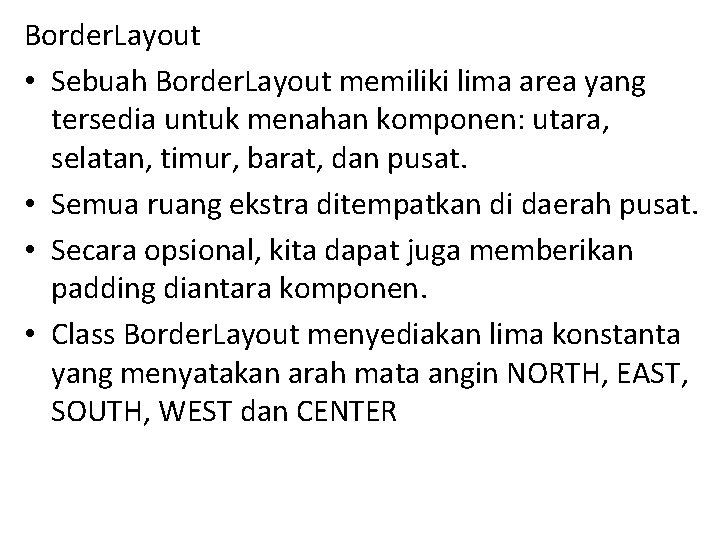 BorderLayout

• Sebuah BorderLayout memiliki lima area yang tersedia untuk menahan komponen: utara, selatan, timur, barat, dan pusat.
• Semua ruang ekstra ditempatkan di daerah pusat.
• Secara opsional, kita dapat juga memberikan padding diantara komponen.
• Class BorderLayout menyediakan lima konstanta yang menyatakan arah mata angin NORTH, EAST, SOUTH, WEST dan CENTER